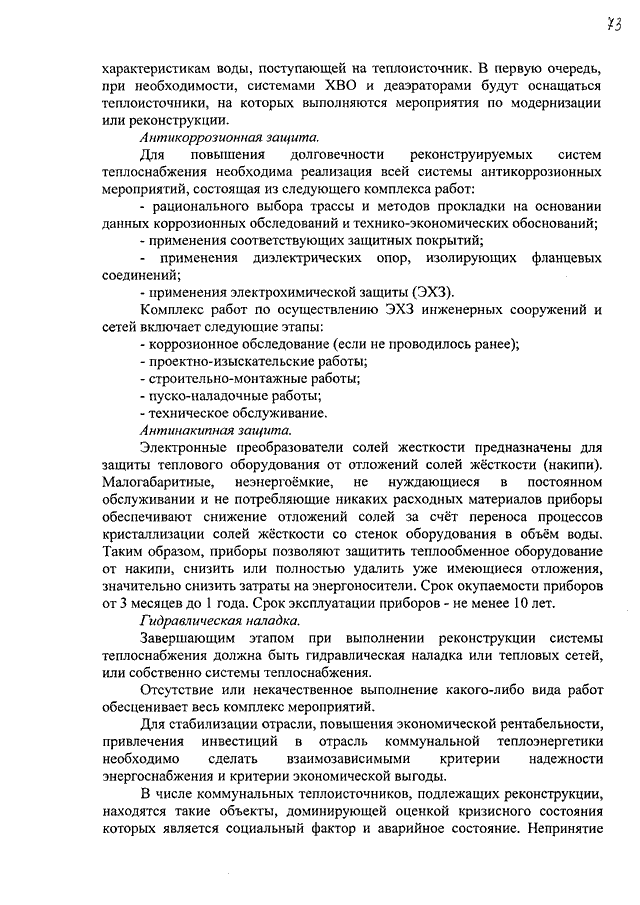 73

характеристикам воды, поступающей на теплоисточник. В первую очередь, при необходимости, системами ХВО и деаэраторами будут оснащаться теплоисточники, на которых выполняются мероприятия по модернизации или реконструкции.

Антикоррозионная защита.

Для повышения долговечности реконструируемых систем теплоснабжения необходима реализация всей системы антикоррозионных мероприятий, состоящая из следующего комплекса работ:

- рационального выбора трассы и методов прокладки на основании данных коррозионных обследований и технико-экономических обоснований;
- применения соответствующих защитных покрытий;
- применения диэлектрических опор, изолирующих фланцевых соединений;
- применения электрохимической защиты (ЭХЗ).

Комплекс работ по осуществлению ЭХЗ инженерных сооружений и сетей включает следующие этапы:

- коррозионное обследование (если не проводилось ранее);
- проектно-изыскательские работы;
- строительно-монтажные работы;
- пуско-наладочные работы;
- техническое обслуживание.

Антинакипная защита.

Электронные преобразователи солей жесткости предназначены для защиты теплового оборудования от отложений солей жёсткости (накипи). Малогабаритные, неэнергоёмкие, не нуждающиеся в постоянном обслуживании и не потребляющие никаких расходных материалов приборы обеспечивают снижение отложений солей за счёт переноса процессов кристаллизации солей жёсткости со стенок оборудования в объём воды. Таким образом, приборы позволяют защитить теплообменное оборудование от накипи, снизить или полностью удалить уже имеющиеся отложения, значительно снизить затраты на энергоносители. Срок окупаемости приборов от 3 месяцев до 1 года. Срок эксплуатации приборов - не менее 10 лет.

Гидравлическая наладка.

Завершающим этапом при выполнении реконструкции системы теплоснабжения должна быть гидравлическая наладка или тепловых сетей, или собственно системы теплоснабжения.

Отсутствие или некачественное выполнение какого-либо вида работ обесценивает весь комплекс мероприятий.

Для стабилизации отрасли, повышения экономической рентабельности, привлечения инвестиций в отрасль коммунальной теплоэнергетики необходимо сделать взаимозависимыми критерии надежности энергоснабжения и критерии экономической выгоды.

В числе коммунальных теплоисточников, подлежащих реконструкции, находятся такие объекты, доминирующей оценкой кризисного состояния которых является социальный фактор и аварийное состояние. Непринятие